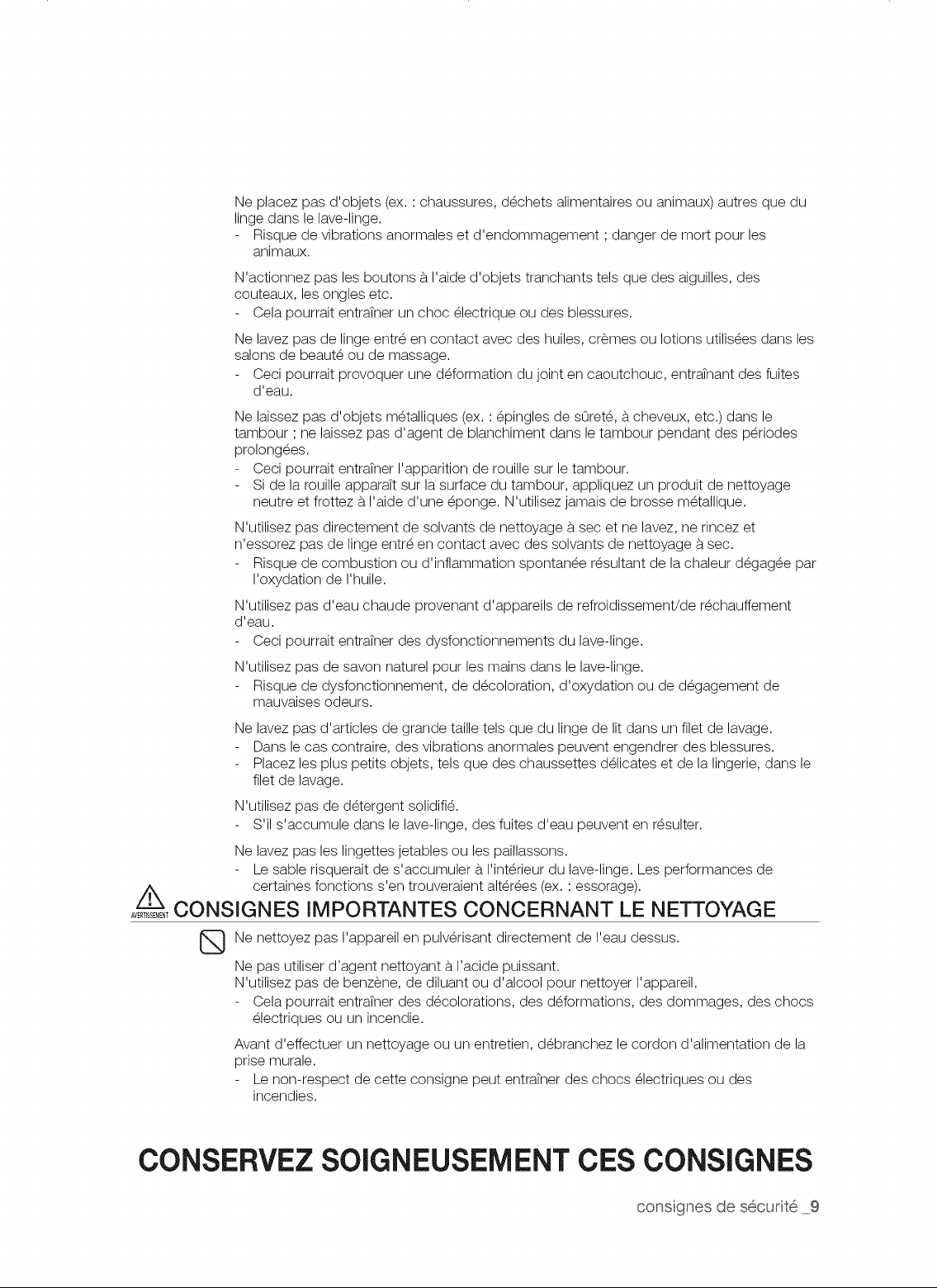 Ne placez pas d'objets (ex. : chaussures, déchets alimentaires ou animaux) autres que du linge dans le lave-linge.
- Risque de vibrations anormales et d'endommagement ; danger de mort pour les animaux.

N'actionnez pas les boutons à l'aide d'objets tranchants tels que des aiguilles, des couteaux, les ongles etc.
- Cela pourrait entraîner un choc électrique ou des blessures.

Ne lavez pas de linge entré en contact avec des huiles, crèmes ou lotions utilisées dans les salons de beauté ou de massage.
- Ceci pourrait provoquer une déformation du joint en caoutchouc, entraînant des fuites d'eau.

Ne laissez pas d'objets métalliques (ex. : épingles de sûreté, à cheveux, etc.) dans le tambour ; ne laissez pas d'agent de blanchiment dans le tambour pendant des périodes prolongées.
- Ceci pourrait entraîner l'apparition de rouille sur le tambour.
- Si de la rouille apparaît sur la surface du tambour, appliquez un produit de nettoyage neutre et frottez à l'aide d'une éponge. N'utilisez jamais de brosse métallique.

N'utilisez pas directement de solvants de nettoyage à sec et ne lavez, ne rincez et n'essorez pas de linge entré en contact avec des solvants de nettoyage à sec.
- Risque de combustion ou d'inflammation spontanée résultant de la chaleur dégagée par l'oxydation de l'huile.

N'utilisez pas d'eau chaude provenant d'appareils de refroidissement/de réchauffement d'eau.
- Ceci pourrait entraîner des dysfonctionnements du lave-linge.

N'utilisez pas de savon naturel pour les mains dans le lave-linge.
- Risque de dysfonctionnement, de décoloration, d'oxydation ou de dégagement de mauvaises odeurs.

Ne lavez pas d'articles de grande taille tels que du linge de lit dans un filet de lavage.
- Dans le cas contraire, des vibrations anormales peuvent engendrer des blessures.
- Placez les plus petits objets, tels que des chaussettes délicates et de la lingerie, dans le filet de lavage.

N'utilisez pas de détergent solidifié.
- S'il s'accumule dans le lave-linge, des fuites d'eau peuvent en résulter.

Ne lavez pas les lingettes jetables ou les paillassons.
- Le sable risquerait de s'accumuler à l'intérieur du lave-linge. Les performances de certaines fonctions s'en trouveraient altérées (ex. : essorage).

AVERTISSEMENT CONSIGNES IMPORTANTES CONCERNANT LE NETTOYAGE

Ne nettoyez pas l'appareil en pulvérisant directement de l'eau dessus.

Ne pas utiliser d'agent nettoyant à l'acide puissant.
N'utilisez pas de benzène, de diluant ou d'alcool pour nettoyer l'appareil.
- Cela pourrait entraîner des décolorations, des déformations, des dommages, des chocs électriques ou un incendie.

Avant d'effectuer un nettoyage ou un entretien, débranchez le cordon d'alimentation de la prise murale.
- Le non-respect de cette consigne peut entraîner des chocs électriques ou des incendies.

CONSERVEZ SOIGNEUSEMENT CES CONSIGNES

consignes de sécurité _9